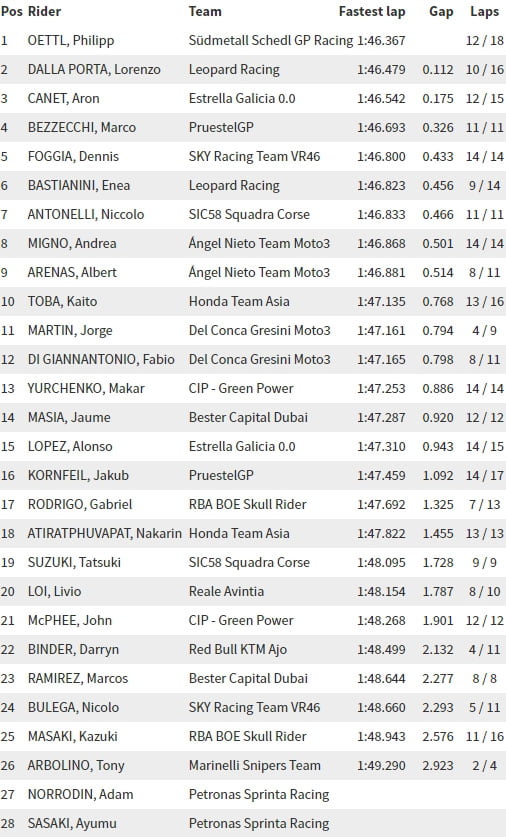 | Pos | Rider | Team | Fastest lap | Gap | Laps |
|---|---|---|---|---|---|
| 1 | OETTL, Philipp | Südmetall Schedl GP Racing | 1:46.367 | | 12 / 18 |
| 2 | DALLA PORTA, Lorenzo | Leopard Racing | 1:46.479 | 0.112 | 10 / 16 |
| 3 | CANET, Aron | Estrella Galicia 0.0 | 1:46.542 | 0.175 | 12 / 15 |
| 4 | BEZZECCHI, Marco | PruestelGP | 1:46.693 | 0.326 | 11 / 11 |
| 5 | FOGGIA, Dennis | SKY Racing Team VR46 | 1:46.800 | 0.433 | 14 / 14 |
| 6 | BASTIANINI, Enea | Leopard Racing | 1:46.823 | 0.456 | 9 / 14 |
| 7 | ANTONELLI, Niccolo | SIC58 Squadra Corse | 1:46.833 | 0.466 | 11 / 11 |
| 8 | MIGNO, Andrea | Ángel Nieto Team Moto3 | 1:46.868 | 0.501 | 14 / 14 |
| 9 | ARENAS, Albert | Ángel Nieto Team Moto3 | 1:46.881 | 0.514 | 8 / 11 |
| 10 | TOBA, Kaito | Honda Team Asia | 1:47.135 | 0.768 | 13 / 16 |
| 11 | MARTIN, Jorge | Del Conca Gresini Moto3 | 1:47.161 | 0.794 | 4 / 9 |
| 12 | DI GIANNANTONIO, Fabio | Del Conca Gresini Moto3 | 1:47.165 | 0.798 | 8 / 11 |
| 13 | YURCHENKO, Makar | CIP - Green Power | 1:47.253 | 0.886 | 14 / 14 |
| 14 | MASIA, Jaume | Bester Capital Dubai | 1:47.287 | 0.920 | 12 / 12 |
| 15 | LOPEZ, Alonso | Estrella Galicia 0.0 | 1:47.310 | 0.943 | 14 / 15 |
| 16 | KORNFEIL, Jakub | PruestelGP | 1:47.459 | 1.092 | 14 / 17 |
| 17 | RODRIGO, Gabriel | RBA BOE Skull Rider | 1:47.692 | 1.325 | 7 / 13 |
| 18 | ATIRATPHUVAPAT, Nakarin | Honda Team Asia | 1:47.822 | 1.455 | 13 / 13 |
| 19 | SUZUKI, Tatsuki | SIC58 Squadra Corse | 1:48.095 | 1.728 | 9 / 9 |
| 20 | LOI, Livio | Reale Avintia | 1:48.154 | 1.787 | 8 / 10 |
| 21 | McPHEE, John | CIP - Green Power | 1:48.268 | 1.901 | 12 / 12 |
| 22 | BINDER, Darryn | Red Bull KTM Ajo | 1:48.499 | 2.132 | 4 / 11 |
| 23 | RAMIREZ, Marcos | Bester Capital Dubai | 1:48.644 | 2.277 | 8 / 8 |
| 24 | BULEGA, Nicolo | SKY Racing Team VR46 | 1:48.660 | 2.293 | 5 / 11 |
| 25 | MASAKI, Kazuki | RBA BOE Skull Rider | 1:48.943 | 2.576 | 11 / 16 |
| 26 | ARBOLINO, Tony | Marinelli Snipers Team | 1:49.290 | 2.923 | 2 / 4 |
| 27 | NORRODIN, Adam | Petronas Sprinta Racing | | | |
| 28 | SASAKI, Ayumu | Petronas Sprinta Racing | | | |